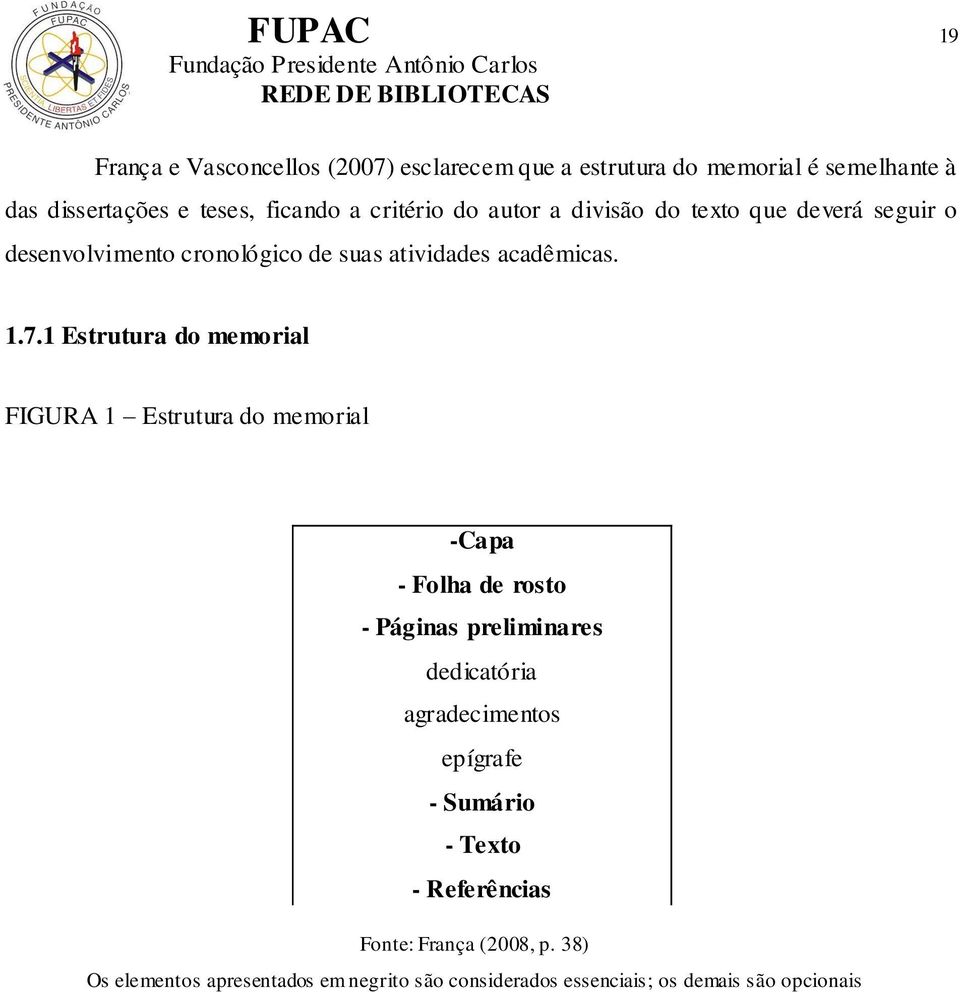 FUNDAÇÃO FUPAC LIBERTAS ET FIDES PRESIDENTE ANTÔNIO CARLOS

FUPAC
Fundação Presidente Antônio Carlos
REDE DE BIBLIOTECAS

19

França e Vasconcellos (2007) esclarecem que a estrutura do memorial é semelhante à das dissertações e teses, ficando a critério do autor a divisão do texto que deverá seguir o desenvolvimento cronológico de suas atividades acadêmicas.

1.7.1 Estrutura do memorial

FIGURA 1 – Estrutura do memorial

-Capa
- Folha de rosto
- Páginas preliminares
dedicatória
agradecimentos
epígrafe
- Sumário
- Texto
- Referências

Fonte: França (2008, p. 38)
Os elementos apresentados em negrito são considerados essenciais; os demais são opcionais